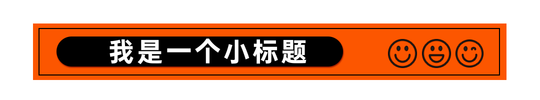 我是一个小标题